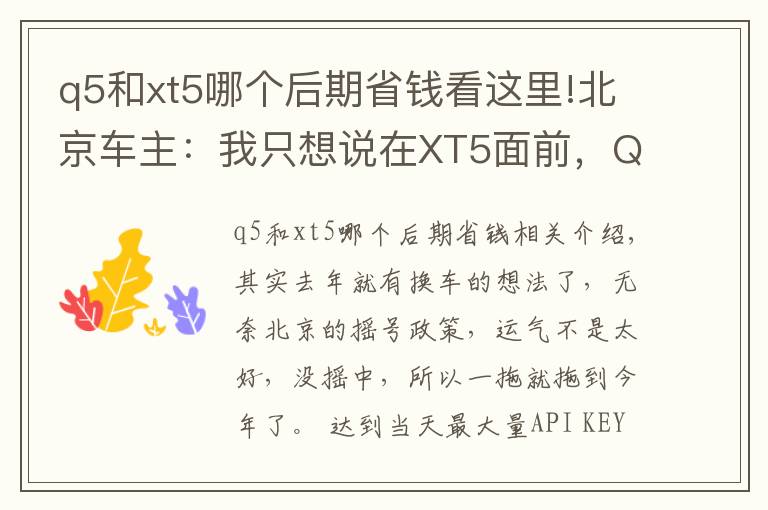 q5和xt5哪个后期省钱看这里!北京车主：我只想说在XT5面前，Q

q5和xt5哪个后期省钱相关介绍，其实去年就有换车的想法了，无奈北京的摇号政策，运气不是太好，没摇中，所以一拖就拖到今年了。 达到当天最大量API KEY